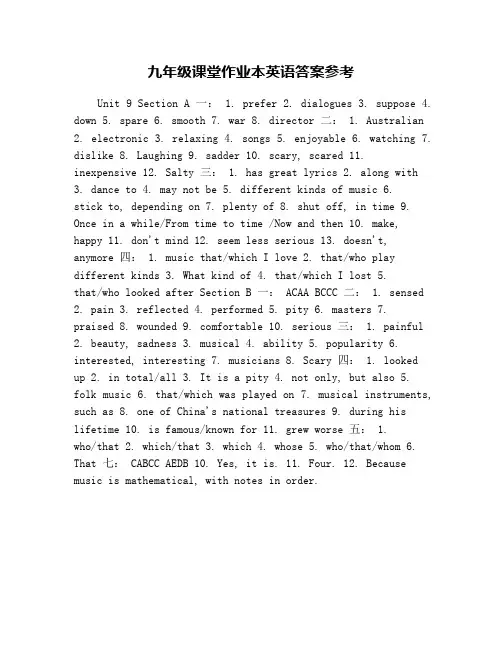 九年级课堂作业本英语答案参考

Unit 9 Section A 一： 1. prefer 2. dialogues 3. suppose 4. down 5. spare 6. smooth 7. war 8. director 二： 1. Australian 2. electronic 3. relaxing 4. songs 5. enjoyable 6. watching 7. dislike 8. Laughing 9. sadder 10. scary, scared 11. inexpensive 12. Salty 三： 1. has great lyrics 2. along with 3. dance to 4. may not be 5. different kinds of music 6. stick to, depending on 7. plenty of 8. shut off, in time 9. Once in a while/From time to time /Now and then 10. make, happy 11. don't mind 12. seem less serious 13. doesn't, anymore 四： 1. music that/which I love 2. that/who play different kinds 3. What kind of 4. that/which I lost 5. that/who looked after Section B 一： ACAA BCCC 二： 1. sensed 2. pain 3. reflected 4. performed 5. pity 6. masters 7. praised 8. wounded 9. comfortable 10. serious 三： 1. painful 2. beauty, sadness 3. musical 4. ability 5. popularity 6. interested, interesting 7. musicians 8. Scary 四： 1. looked up 2. in total/all 3. It is a pity 4. not only, but also 5. folk music 6. that/which was played on 7. musical instruments, such as 8. one of China's national treasures 9. during his lifetime 10. is famous/known for 11. grew worse 五： 1. who/that 2. which/that 3. which 4. whose 5. who/that/whom 6. That 七： CABCC AEDB 10. Yes, it is. 11. Four. 12. Because music is mathematical, with notes in order.